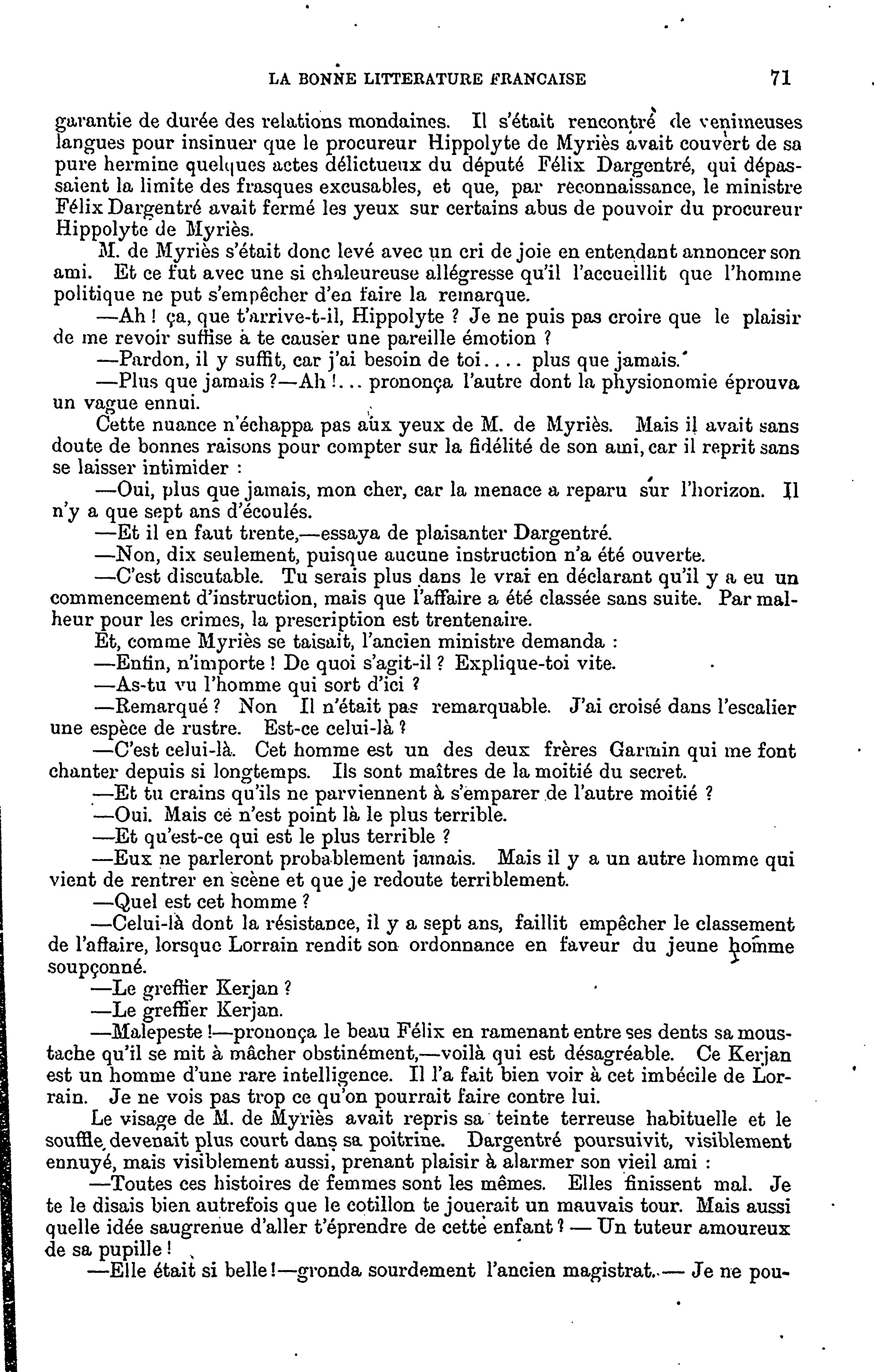 LA BONNE LITTERATURE FRANCAISE 71

garantie de durée des relations mondaines. Il s'était rencontré de venimeuses langues pour insinuer que le procureur Hippolyte de Myriès avait couvert de sa pure hermine quelques actes délictueux du député Félix Dargentré, qui dépassaient la limite des frasques excusables, et que, par reconnaissance, le ministre Félix Dargentré avait fermé les yeux sur certains abus de pouvoir du procureur Hippolyte de Myriès.

M. de Myriès s'était donc levé avec un cri de joie en entendant annoncer son ami. Et ce fut avec une si chaleureuse allégresse qu'il l'accueillit que l'homme politique ne put s'empêcher d'en faire la remarque.

—Ah ! ça, que t'arrive-t-il, Hippolyte ? Je ne puis pas croire que le plaisir de me revoir suffise à te causer une pareille émotion ?

—Pardon, il y suffit, car j'ai besoin de toi.... plus que jamais.

—Plus que jamais ?—Ah !... prononça l'autre dont la physionomie éprouva un vague ennui.

Cette nuance n'échappa pas aux yeux de M. de Myriès. Mais il avait sans doute de bonnes raisons pour compter sur la fidélité de son ami, car il reprit sans se laisser intimider :

—Oui, plus que jamais, mon cher, car la menace a reparu sur l'horizon. Il n'y a que sept ans d'écoulés.

—Et il en faut trente,—essaya de plaisanter Dargentré.

—Non, dix seulement, puisque aucune instruction n'a été ouverte.

—C'est discutable. Tu serais plus dans le vrai en déclarant qu'il y a eu un commencement d'instruction, mais que l'affaire a été classée sans suite. Par malheur pour les crimes, la prescription est trentenaire.

Et, comme Myriès se taisait, l'ancien ministre demanda :

—Enfin, n'importe ! De quoi s'agit-il ? Explique-toi vite.

—As-tu vu l'homme qui sort d'ici ?

—Remarqué ? Non Il n'était pas remarquable. J'ai croisé dans l'escalier une espèce de rustre. Est-ce celui-là ?

—C'est celui-là. Cet homme est un des deux frères Garmin qui me font chanter depuis si longtemps. Ils sont maîtres de la moitié du secret.

—Et tu crains qu'ils ne parviennent à s'emparer de l'autre moitié ?

—Oui. Mais ce n'est point là le plus terrible.

—Et qu'est-ce qui est le plus terrible ?

—Eux ne parleront probablement jamais. Mais il y a un autre homme qui vient de rentrer en scène et que je redoute terriblement.

—Quel est cet homme ?

—Celui-là dont la résistance, il y a sept ans, faillit empêcher le classement de l'affaire, lorsque Lorrain rendit son ordonnance en faveur du jeune homme soupçonné.

—Le greffier Kerjan ?

—Le greffier Kerjan.

—Malepeste !—prononça le beau Félix en ramenant entre ses dents sa moustache qu'il se mit à mâcher obstinément,—voilà qui est désagréable. Ce Kerjan est un homme d'une rare intelligence. Il l'a fait bien voir à cet imbécile de Lorrain. Je ne vois pas trop ce qu'on pourrait faire contre lui.

Le visage de M. de Myriès avait repris sa teinte terreuse habituelle et le souffle devenait plus court dans sa poitrine. Dargentré poursuivit, visiblement ennuyé, mais visiblement aussi, prenant plaisir à alarmer son vieil ami :

—Toutes ces histoires de femmes sont les mêmes. Elles finissent mal. Je te le disais bien autrefois que le cotillon te jouerait un mauvais tour. Mais aussi quelle idée saugrenue d'aller t'éprendre de cette enfant ? — Un tuteur amoureux de sa pupille !

—Elle était si belle !—gronda sourdement l'ancien magistrat.— Je ne pou-